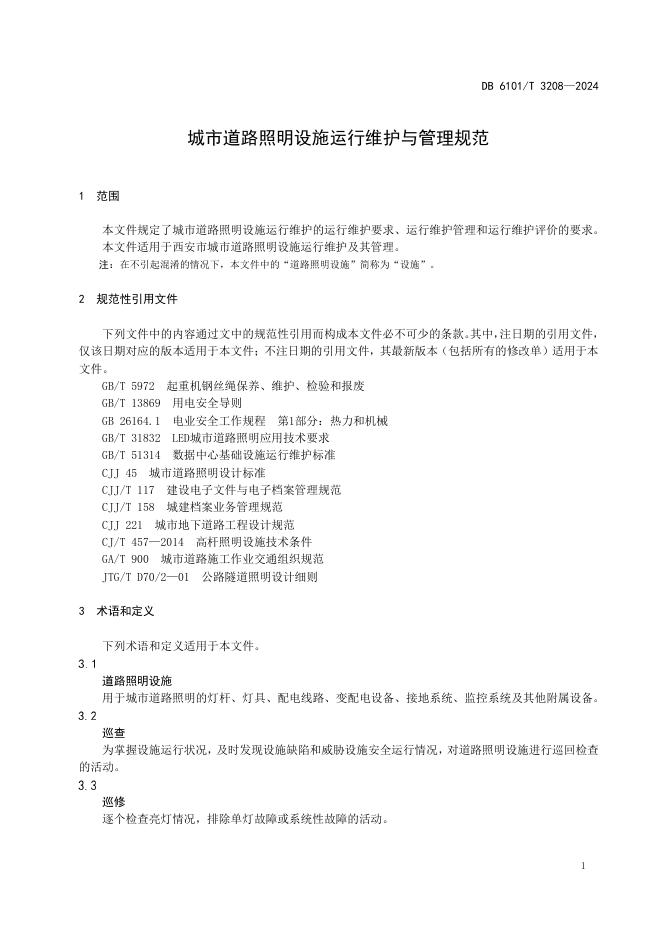 DB 6101/T 3208—2024

城市道路照明设施运行维护与管理规范

1 范围

本文件规定了城市道路照明设施运行维护的运行维护要求、运行维护管理和运行维护评价的要求。
本文件适用于西安市城市道路照明设施运行维护及其管理。
注：在不引起混淆的情况下，本文件中的“道路照明设施”简称为“设施”。

2 规范性引用文件

下列文件中的内容通过文中的规范性引用而构成本文件必不可少的条款。其中，注日期的引用文件，仅该日期对应的版本适用于本文件；不注日期的引用文件，其最新版本（包括所有的修改单）适用于本文件。

GB/T 5972 起重机钢丝绳保养、维护、检验和报废
GB/T 13869 用电安全导则
GB 26164.1 电业安全工作规程 第1部分：热力和机械
GB/T 31832 LED城市道路照明应用技术要求
GB/T 51314 数据中心基础设施运行维护标准
CJJ 45 城市道路照明设计标准
CJJ/T 117 建设电子文件与电子档案管理规范
CJJ/T 158 城建档案业务管理规范
CJJ 221 城市地下道路工程设计规范
CJ/T 457—2014 高杆照明设施技术条件
GA/T 900 城市道路施工作业交通组织规范
JTG/T D70/2—01 公路隧道照明设计细则

3 术语和定义

下列术语和定义适用于本文件。

3.1
道路照明设施
用于城市道路照明的灯杆、灯具、配电线路、变配电设备、接地系统、监控系统及其他附属设备。

3.2
巡查
为掌握设施运行状况，及时发现设施缺陷和威胁设施安全运行情况，对道路照明设施进行巡回检查的活动。

3.3
巡修
逐个检查亮灯情况，排除单灯故障或系统性故障的活动。

1